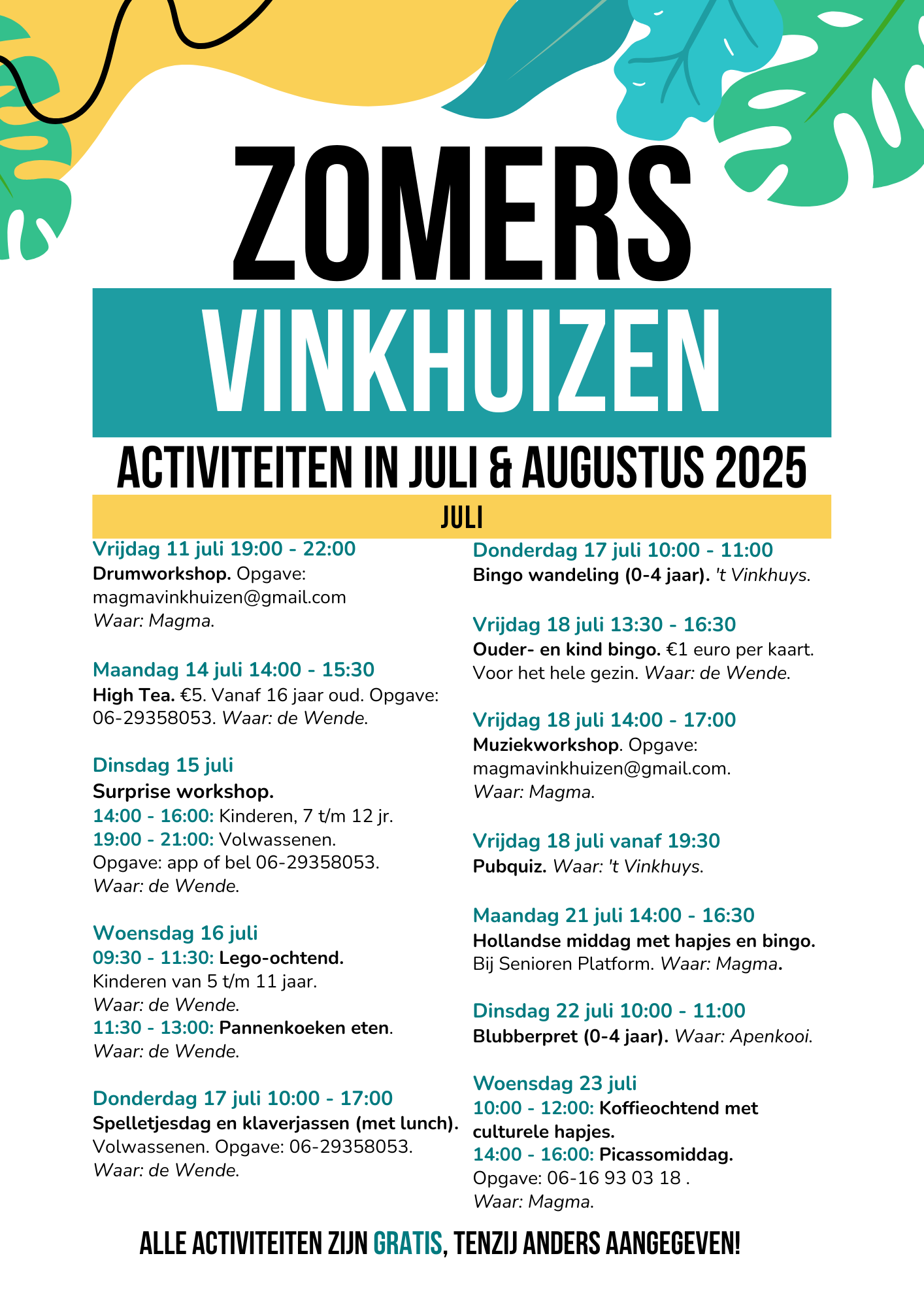 ZOMERS
VINKHUIZEN
ACTIVITEITEN IN JULI & AUGUSTUS 2025

JULI

Vrijdag 11 juli 19:00 - 22:00
Drumworkshop. Opgave: magmavinkhuizen@gmail.com
Waar: Magma.

Maandag 14 juli 14:00 - 15:30
High Tea. €5. Vanaf 16 jaar oud. Opgave: 06-29358053. Waar: de Wende.

Dinsdag 15 juli
Surprise workshop.
14:00 - 16:00: Kinderen, 7 t/m 12 jr.
19:00 - 21:00: Volwassenen.
Opgave: app of bel 06-29358053.
Waar: de Wende.

Woensdag 16 juli
09:30 - 11:30: Lego-ochtend.
Kinderen van 5 t/m 11 jaar.
Waar: de Wende.
11:30 - 13:00: Pannenkoeken eten.
Waar: de Wende.

Donderdag 17 juli 10:00 - 17:00
Spelletjesdag en klaverjassen (met lunch).
Volwassenen. Opgave: 06-29358053.
Waar: de Wende.

Donderdag 17 juli 10:00 - 11:00
Bingo wandeling (0-4 jaar). 't Vinkhuys.

Vrijdag 18 juli 13:30 - 16:30
Ouder- en kind bingo. €1 euro per kaart. Voor het hele gezin. Waar: de Wende.

Vrijdag 18 juli 14:00 - 17:00
Muziekworkshop. Opgave: magmavinkhuizen@gmail.com.
Waar: Magma.

Vrijdag 18 juli vanaf 19:30
Pubquiz. Waar: 't Vinkhuys.

Maandag 21 juli 14:00 - 16:30
Hollandse middag met hapjes en bingo.
Bij Senioren Platform. Waar: Magma.

Dinsdag 22 juli 10:00 - 11:00
Blubberpret (0-4 jaar). Waar: Apenkooi.

Woensdag 23 juli
10:00 - 12:00: Koffieochtend met culturele hapjes.
14:00 - 16:00: Picassomiddag.
Opgave: 06-16 93 03 18 .
Waar: Magma.

ALLE ACTIVITEITEN ZIJN GRATIS, TENZIJ ANDERS AANGEGEVEN!